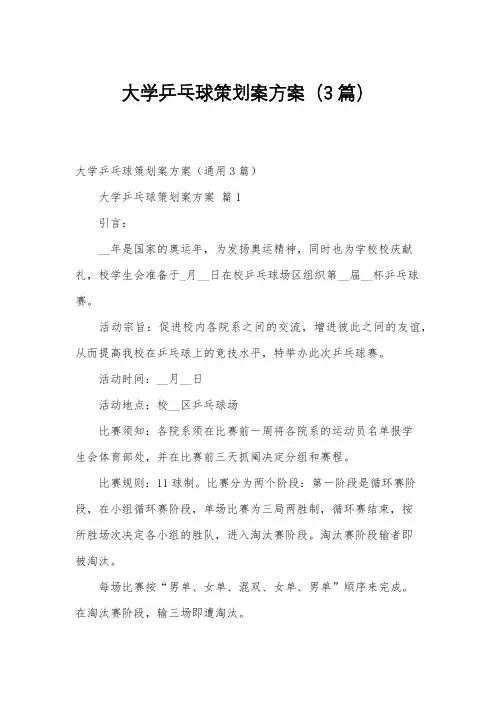 大学乒乓球策划案方案（3篇）

大学乒乓球策划案方案（通用3篇）

大学乒乓球策划案方案 篇1

引言：

__年是国家的奥运年，为发扬奥运精神，同时也为学校校庆献礼，校学生会准备于_月__日在校乒乓球场区组织第__届__杯乒乓球赛。

活动宗旨：促进校内各院系之间的交流，增进彼此之间的友谊，从而提高我校在乒乓球上的竞技水平，特举办此次乒乓球赛。

活动时间：__月__日

活动地点：校__区乒乓球场

比赛须知：各院系须在比赛前一周将各院系的运动员名单报学生会体育部处，并在比赛前三天抓阄决定分组和赛程。

比赛规则：11球制。比赛分为两个阶段：第一阶段是循环赛阶段，在小组循环赛阶段，单场比赛为三局两胜制，循环赛结束，按所胜场次决定各小组的胜队，进入淘汰赛阶段。淘汰赛阶段输者即被淘汰。

每场比赛按“男单、女单、混双、女单、男单”顺序来完成。在淘汰赛阶段，输三场即遭淘汰。